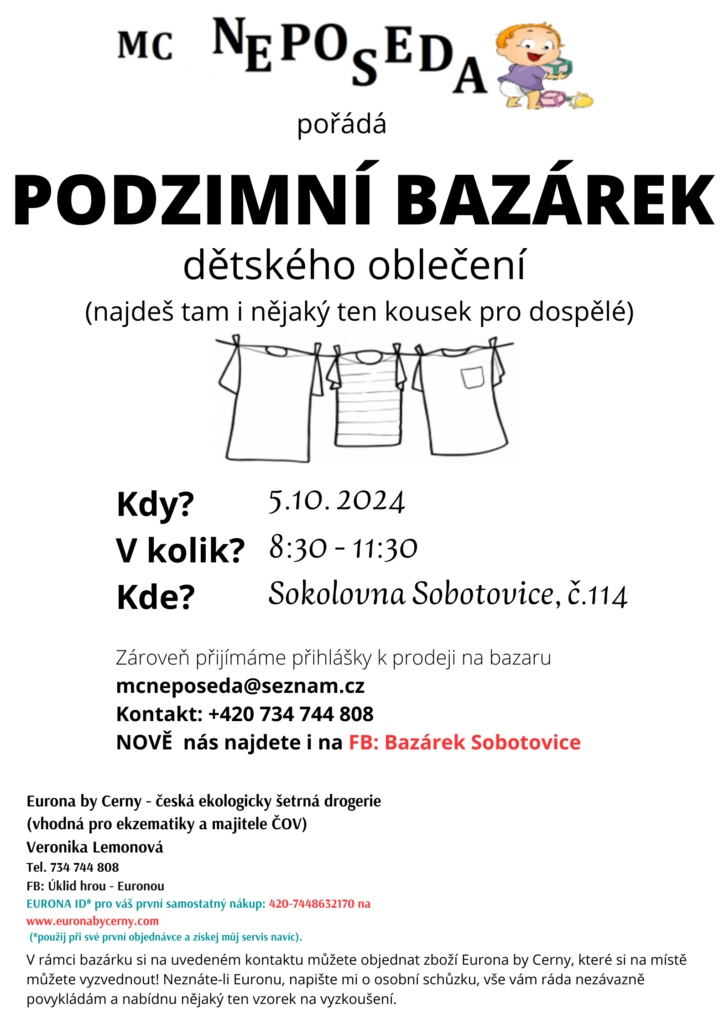 MC NEPOSEDA

pořádá

PODZIMNÍ BAZÁREK

dětského oblečení

(najdeš tam i nějaký ten kousek pro dospělé)

Kdy? 5.10. 2024

V kolik? 8:30 - 11:30

Kde? Sokolovna Sobotovice, č.114

Zároveň přijímáme přihlášky k prodeji na bazaru

mcneposeda@seznam.cz

Kontakt: +420 734 744 808

NOVĚ nás najdete i na FB: Bazárek Sobotovice

Eurona by Cerny - česká ekologicky šetrná drogerie
(vhodná pro ekzematiky a majitele ČOV)
Veronika Lemonová
Tel. 734 744 808
FB: Úklid hrou - Euronou
EURONA ID* pro váš první samostatný nákup: 420-7448632170 na www.euronabycerny.com
(*použij při své první objednávce a získej můj servis navíc).

V rámci bazárku si na uvedeném kontaktu můžete objednat zboží Eurona by Cerny, které si na místě můžete vyzvednout! Neznáte-li Euronu, napište mi o osobní schůzku, vše vám ráda nezávazně povykládám a nabídnu nějaký ten vzorek na vyzkoušení.